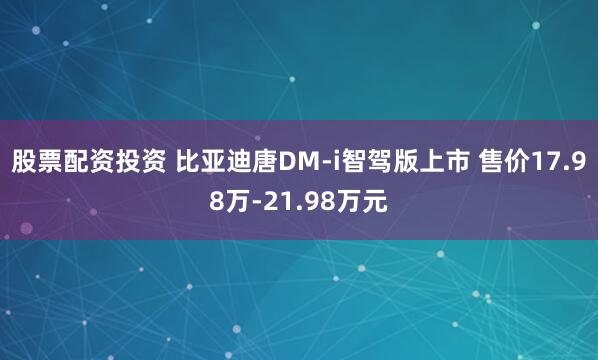 股票配资投资 比亚迪唐DM-i智驾版上市 售价17.98万-21.98万元